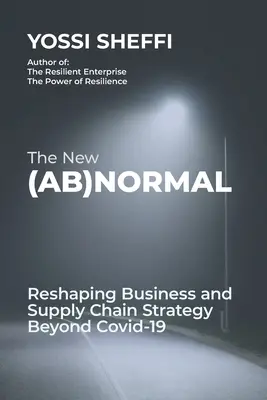 YOSSI SHEFFI

Author of:
The Resilient Enterprise
The Power of Resilience

The New
(AB)NORMAL

Reshaping Business and Supply Chain Strategy Beyond Covid-19